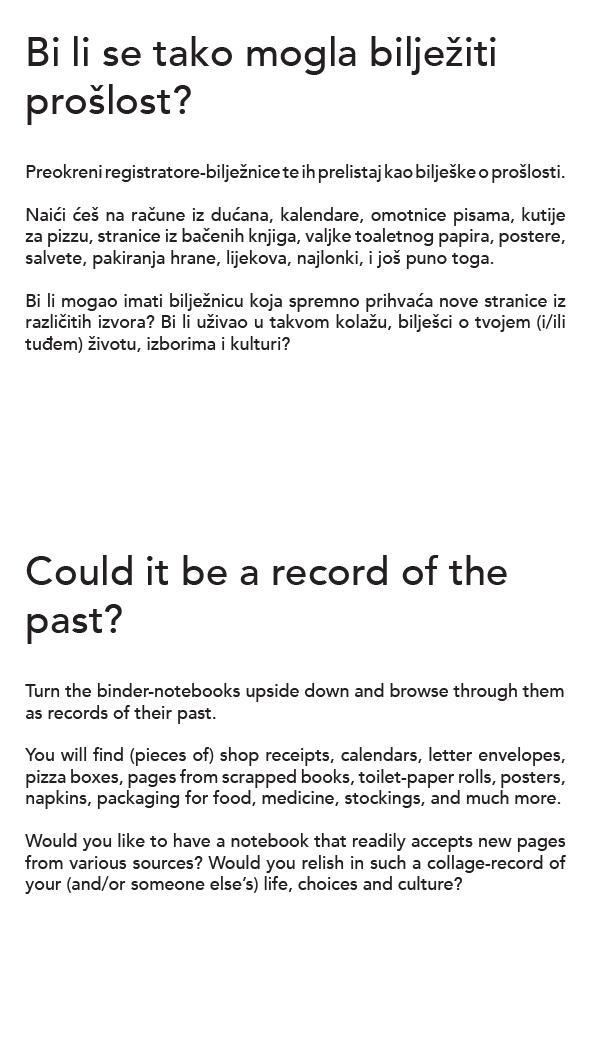 Bi li se tako mogla bilježiti prošlost?

Preokreni registratore-bilježnice te ih prelistaj kao bilješke o prošlosti.

Naići ćeš na račune iz dućana, kalendare, omotnice pisama, kutije za pizzu, stranice iz bačenih knjiga, valjke toaletnog papira, postere, salvete, pakiranja hrane, lijekova, najlonki, i još puno toga.

Bi li mogao imati bilježnicu koja spremno prihvaća nove stranice iz različitih izvora? Bi li uživao u takvom kolažu, bilješci o tvojem (i/ili tuđem) životu, izborima i kulturi?

Could it be a record of the past?

Turn the binder-notebooks upside down and browse through them as records of their past.

You will find (pieces of) shop receipts, calendars, letter envelopes, pizza boxes, pages from scrapped books, toilet-paper rolls, posters, napkins, packaging for food, medicine, stockings, and much more.

Would you like to have a notebook that readily accepts new pages from various sources? Would you relish in such a collage-record of your (and/or someone else's) life, choices and culture?